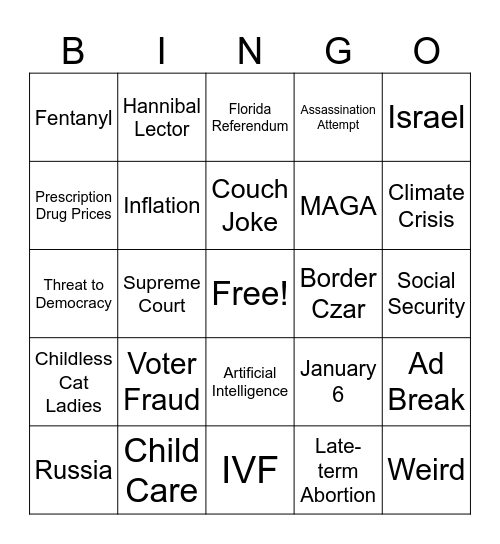 | B | I | N | G | O |
|---|---|---|---|---|
| Fentanyl | Hannibal Lector | Florida Referendum | Assassination Attempt | Israel |
| Prescription Drug Prices | Inflation | Couch Joke | MAGA | Climate Crisis |
| Threat to Democracy | Supreme Court | Free! | Border Czar | Social Security |
| Childless Cat Ladies | Voter Fraud | Artificial Intelligence | January 6 | Ad Break |
| Russia | Child Care | IVF | Late-term Abortion | Weird |